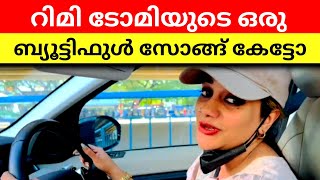 റിമി ടോമിയുടെ ഒരു
ബ്യൂട്ടിഫുൾ സോങ്ങ് കേട്ടോ